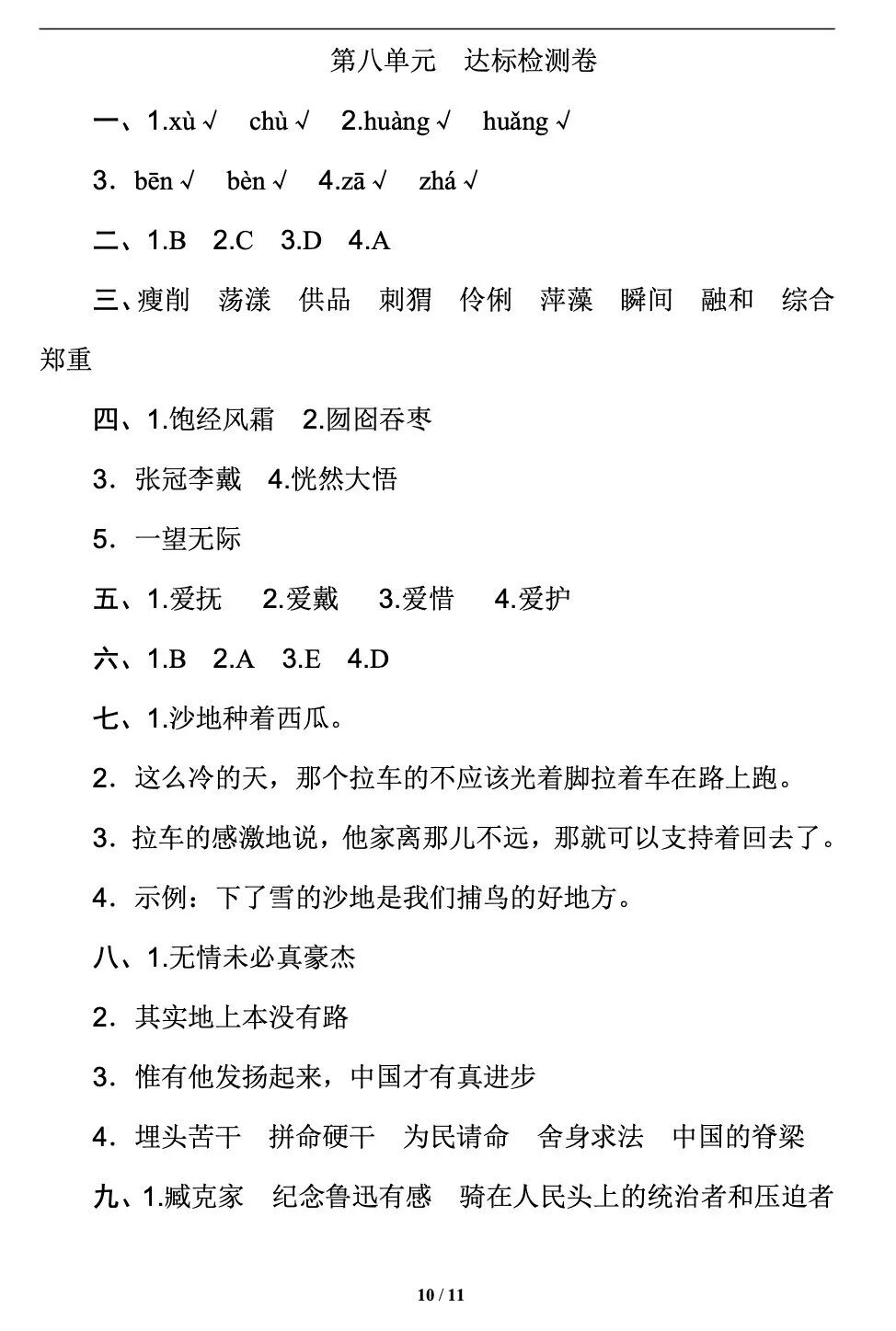 第八单元　达标检测卷

一、1.xù √　chù √　2.huàng √　huǎng √

3．bēn √　bèn √　4.zā √　zhá √

二、1.B　2.C　3.D　4.A

三、瘦削　荡漾　供品　刺猬　伶俐　萍藻　瞬间　融和　综合　郑重

四、1.饱经风霜　2.囫囵吞枣

3．张冠李戴　4.恍然大悟

5．一望无际

五、1.爱抚　2.爱戴　3.爱惜　4.爱护

六、1.B　2.A　3.E　4.D

七、1.沙地种着西瓜。

2．这么冷的天，那个拉车的不应该光着脚拉着车在路上跑。

3．拉车的感激地说，他家离那儿不远，那就可以支持着回去了。

4．示例：下了雪的沙地是我们捕鸟的好地方。

八、1.无情未必真豪杰

2．其实地上本没有路

3．惟有他发扬起来，中国才有真进步

4．埋头苦干　拼命硬干　为民请命　舍身求法　中国的脊梁

九、1.臧克家　纪念鲁迅有感　骑在人民头上的统治者和压迫者

10 / 11